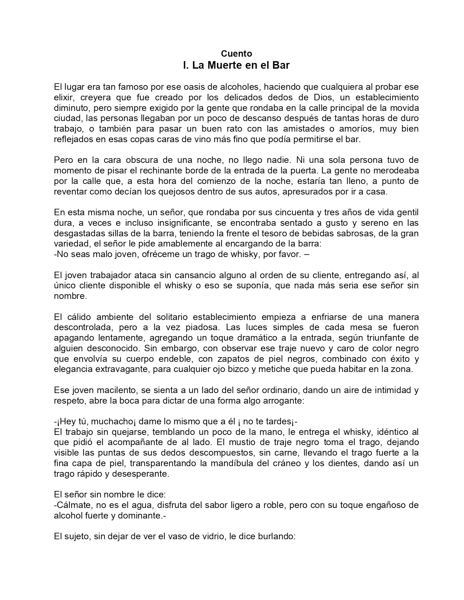 Cuento
I. La Muerte en el Bar

El lugar era tan famoso por ese oasis de alcoholes, haciendo que cualquiera al probar ese elixir, creyera que fue creado por los delicados dedos de Dios, un establecimiento diminuto, pero siempre exigido por la gente que rondaba en la calle principal de la movida ciudad, las personas llegaban por un poco de descanso después de tantas horas de duro trabajo, o también para pasar un buen rato con las amistades o amoríos, muy bien reflejados en esas copas caras de vino más fino que podía permitirse el bar.

Pero en la cara obscura de una noche, no llego nadie. Ni una sola persona tuvo de momento de pisar el rechinante borde de la entrada de la puerta. La gente no merodeaba por la calle que, a esta hora del comienzo de la noche, estaría tan lleno, a punto de reventar como decían los quejosos dentro de sus autos, apresurados por ir a casa.

En esta misma noche, un señor, que rondaba por sus cincuenta y tres años de vida gentil dura, a veces e incluso insignificante, se encontraba sentado a gusto y sereno en las desgastadas sillas de la barra, teniendo la frente el tesoro de bebidas sabrosas, de la gran variedad, el señor le pide amablemente al encargando de la barra:
-No seas malo joven, ofréceme un trago de whisky, por favor. –

El joven trabajador ataca sin cansancio alguno al orden de su cliente, entregando así, al único cliente disponible el whisky o eso se suponía, que nada más seria ese señor sin nombre.

El cálido ambiente del solitario establecimiento empieza a enfriarse de una manera descontrolada, pero a la vez piadosa. Las luces simples de cada mesa se fueron apagando lentamente, agregando un toque dramático a la entrada, según triunfante de alguien desconocido. Sin embargo, con observar ese traje nuevo y caro de color negro que envolvía su cuerpo endeble, con zapatos de piel negros, combinado con éxito y elegancia extravagante, para cualquier ojo bizco y metiche que pueda habitar en la zona.

Ese joven macilento, se sienta a un lado del señor ordinario, dando un aire de intimidad y respeto, abre la boca para dictar de una forma algo arrogante:

-¡Hey tú, muchacho¡ dame lo mismo que a él ¡ no te tardes¡-
El trabajo sin quejarse, temblando un poco de la mano, le entrega el whisky, idéntico al que pidió el acompañante de al lado. El mustio de traje negro toma el trago, dejando visible las puntas de sus dedos descompuestos, sin carne, llevando el trago fuerte a la fina capa de piel, transparentando la mandíbula del cráneo y los dientes, dando así un trago rápido y desesperante.

El señor sin nombre le dice:
-Cálmate, no es el agua, disfruta del sabor ligero a roble, pero con su toque engañoso de alcohol fuerte y dominante.-

El sujeto, sin dejar de ver el vaso de vidrio, le dice burlando: